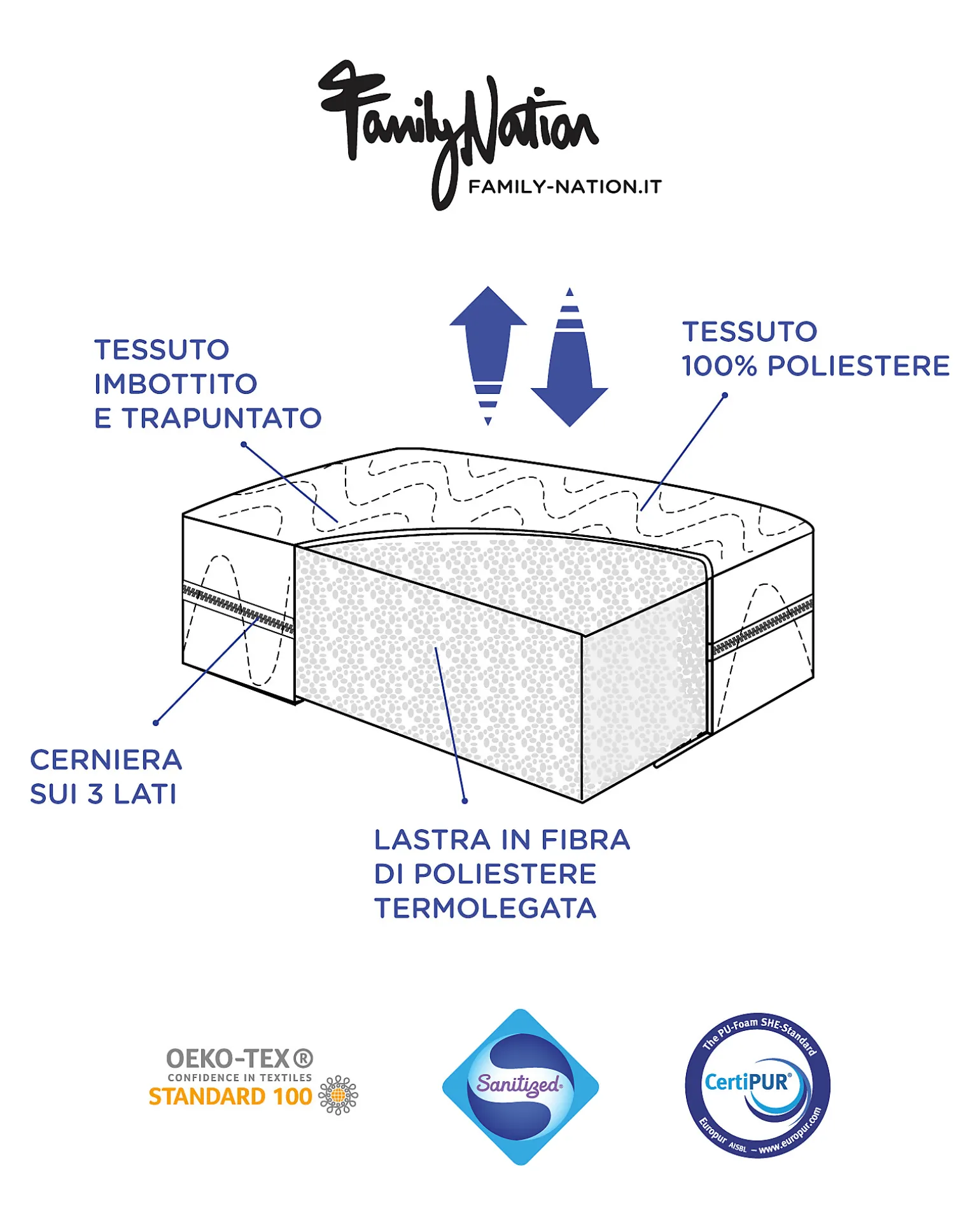 FamilyNation
FAMILY-NATION.IT

TESSUTO IMBOTTITO E TRAPUNTATO

TESSUTO 100% POLIESTERE

CERNIERA SUI 3 LATI

LASTRA IN FIBRA DI POLIESTERE TERMOLEGATA

OEKO-TEX®
CONFIDENCE IN TEXTILES
STANDARD 100

Sanitized®

The PU-Foam SHE-Standard
CertiPUR®
Europur AISBL – www.europur.com